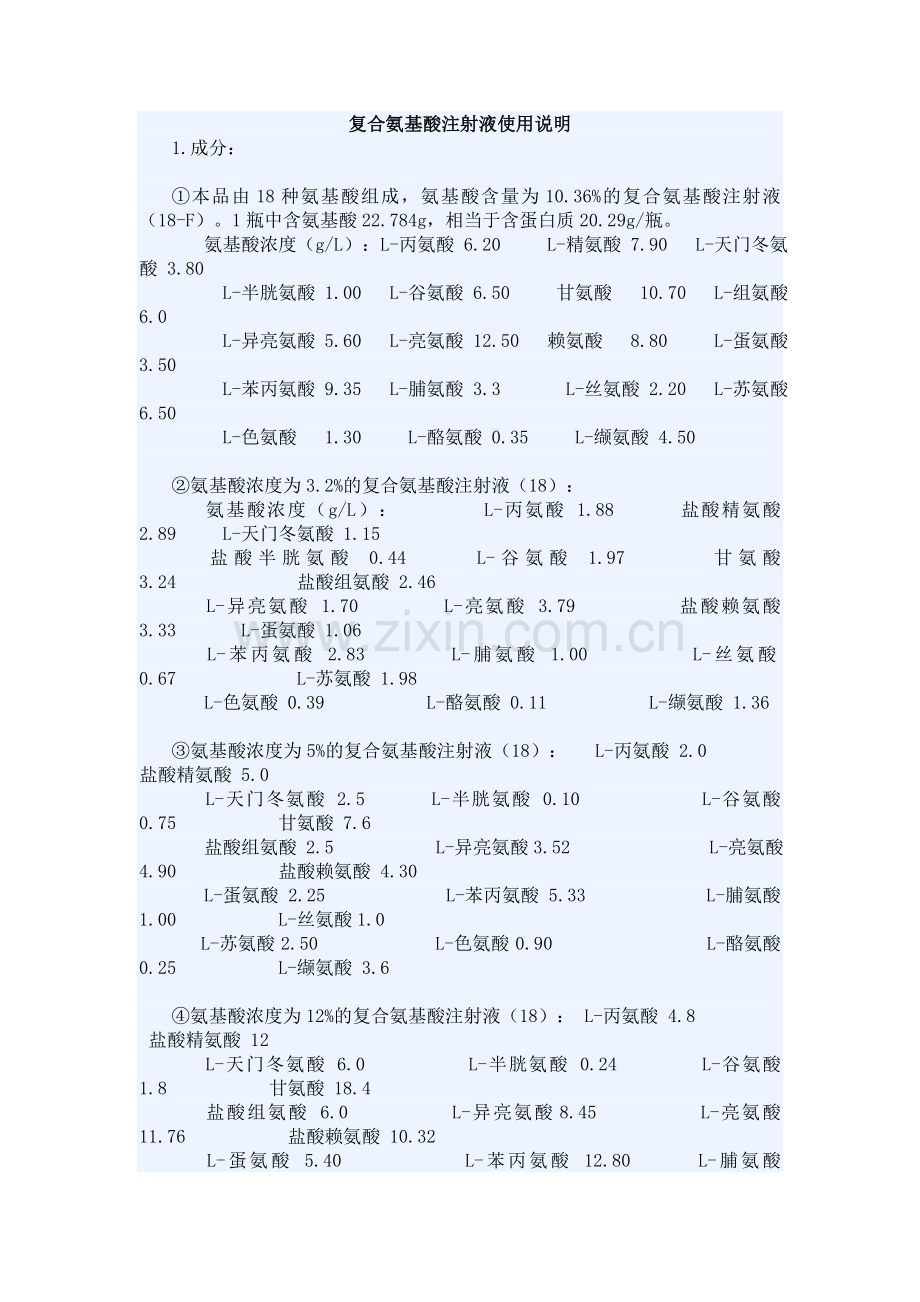 复合氨基酸注射液使用说明

1.成分：

①本品由 18 种氨基酸组成，氨基酸含量为 10.36%的复合氨基酸注射液（18-F）。1 瓶中含氨基酸 22.784g，相当于含蛋白质 20.29g/瓶。

氨基酸浓度（g/L）：L-丙氨酸 6.20 L-精氨酸 7.90 L-天门冬氨酸 3.80

L-半胱氨酸 1.00 L-谷氨酸 6.50 甘氨酸 10.70 L-组氨酸 6.0

L-异亮氨酸 5.60 L-亮氨酸 12.50 赖氨酸 8.80 L-蛋氨酸 3.50

L-苯丙氨酸 9.35 L-脯氨酸 3.3 L-丝氨酸 2.20 L-苏氨酸 6.50

L-色氨酸 1.30 L-酪氨酸 0.35 L-缬氨酸 4.50

②氨基酸浓度为 3.2%的复合氨基酸注射液（18）：

氨基酸浓度（g/L）： L-丙氨酸 1.88 盐酸精氨酸 2.89 L-天门冬氨酸 1.15

盐酸半胱氨酸 0.44 L-谷氨酸 1.97 甘氨酸 3.24 盐酸组氨酸 2.46

L-异亮氨酸 1.70 L-亮氨酸 3.79 盐酸赖氨酸 3.33 L-蛋氨酸 1.06

L-苯丙氨酸 2.83 L-脯氨酸 1.00 L-丝氨酸 0.67 L-苏氨酸 1.98

L-色氨酸 0.39 L-酪氨酸 0.11 L-缬氨酸 1.36

③氨基酸浓度为 5%的复合氨基酸注射液（18）： L-丙氨酸 2.0 盐酸精氨酸 5.0

L-天门冬氨酸 2.5 L-半胱氨酸 0.10 L-谷氨酸 0.75 甘氨酸 7.6

盐酸组氨酸 2.5 L-异亮氨酸 3.52 L-亮氨酸 4.90 盐酸赖氨酸 4.30

L-蛋氨酸 2.25 L-苯丙氨酸 5.33 L-脯氨酸 1.00 L-丝氨酸 1.0

L-苏氨酸 2.50 L-色氨酸 0.90 L-酪氨酸 0.25 L-缬氨酸 3.6

④氨基酸浓度为 12%的复合氨基酸注射液（18）： L-丙氨酸 4.8 盐酸精氨酸 12

L-天门冬氨酸 6.0 L-半胱氨酸 0.24 L-谷氨酸 1.8 甘氨酸 18.4

盐酸组氨酸 6.0 L-异亮氨酸 8.45 L-亮氨酸 11.76 盐酸赖氨酸 10.32

L-蛋氨酸 5.40 L-苯丙氨酸 12.80 L-脯氨酸

www.zixin.com.cn